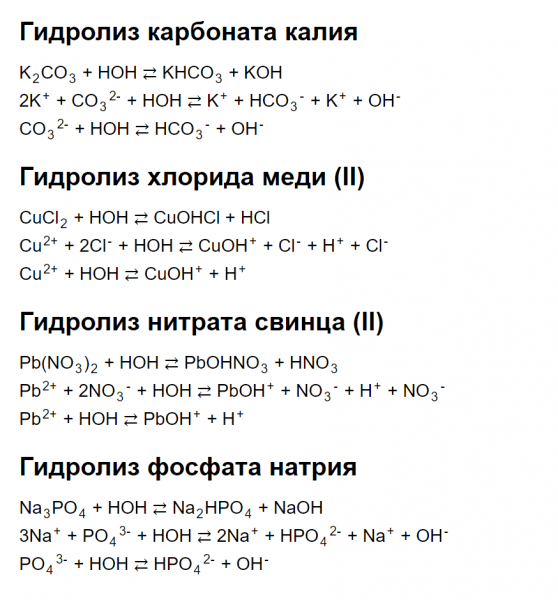 Гидролиз карбоната калия

$K_2CO_3 + HOH \rightleftarrows KHCO_3 + KOH$
$2K^+ + CO_3^{2-} + HOH \rightleftarrows K^+ + HCO_3^- + K^+ + OH^-$
$CO_3^{2-} + HOH \rightleftarrows HCO_3^- + OH^-$

Гидролиз хлорида меди (II)

$CuCl_2 + HOH \rightleftarrows CuOHCl + HCl$
$Cu^{2+} + 2Cl^- + HOH \rightleftarrows CuOH^+ + Cl^- + H^+ + Cl^-$
$Cu^{2+} + HOH \rightleftarrows CuOH^+ + H^+$

Гидролиз нитрата свинца (II)

$Pb(NO_3)_2 + HOH \rightleftarrows PbOHNO_3 + HNO_3$
$Pb^{2+} + 2NO_3^- + HOH \rightleftarrows PbOH^+ + NO_3^- + H^+ + NO_3^-$
$Pb^{2+} + HOH \rightleftarrows PbOH^+ + H^+$

Гидролиз фосфата натрия

$Na_3PO_4 + HOH \rightleftarrows Na_2HPO_4 + NaOH$
$3Na^+ + PO_4^{3-} + HOH \rightleftarrows 2Na^+ + HPO_4^{2-} + Na^+ + OH^-$
$PO_4^{3-} + HOH \rightleftarrows HPO_4^{2-} + OH^-$